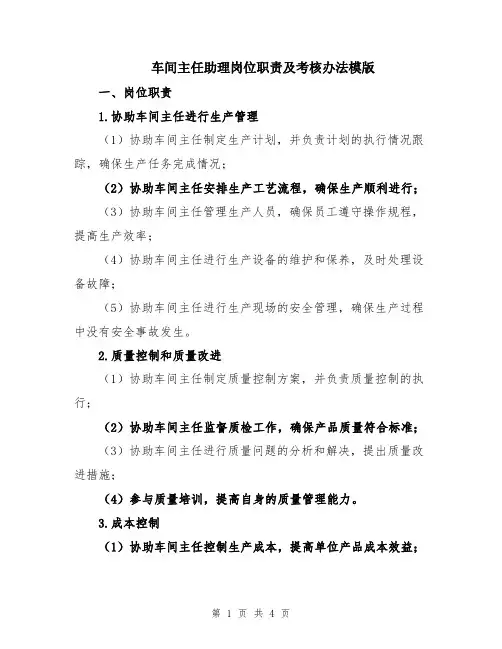 车间主任助理岗位职责及考核办法模版

一、岗位职责

1.协助车间主任进行生产管理

（1）协助车间主任制定生产计划，并负责计划的执行情况跟踪，确保生产任务完成情况；

（2）协助车间主任安排生产工艺流程，确保生产顺利进行；

（3）协助车间主任管理生产人员，确保员工遵守操作规程，提高生产效率；

（4）协助车间主任进行生产设备的维护和保养，及时处理设备故障；

（5）协助车间主任进行生产现场的安全管理，确保生产过程中没有安全事故发生。

2.质量控制和质量改进

（1）协助车间主任制定质量控制方案，并负责质量控制的执行；

（2）协助车间主任监督质检工作，确保产品质量符合标准；

（3）协助车间主任进行质量问题的分析和解决，提出质量改进措施；

（4）参与质量培训，提高自身的质量管理能力。

3.成本控制

（1）协助车间主任控制生产成本，提高单位产品成本效益；

第 1 页 共 4 页